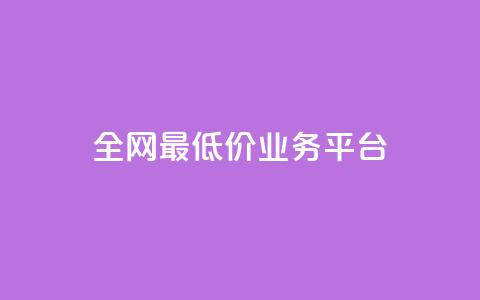 全网最低价业务平台